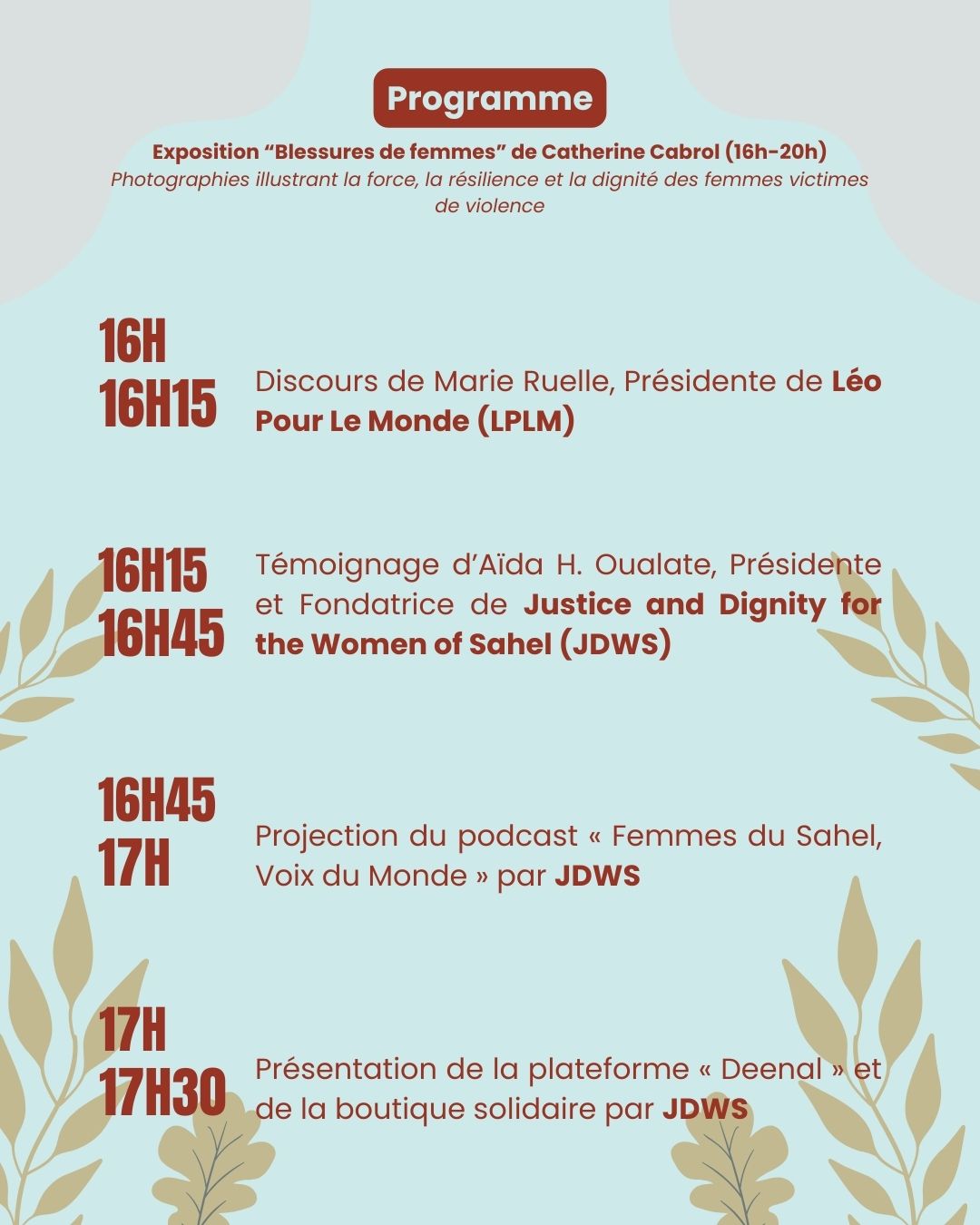 Programme

Exposition “Blessures de femmes” de Catherine Cabrol (16h-20h)
Photographies illustrant la force, la résilience et la dignité des femmes victimes de violence

16H
16H15

Discours de Marie Ruelle, Présidente de Léo Pour Le Monde (LPLM)

16H15
16H45

Témoignage d’Aïda H. Oualate, Présidente et Fondatrice de Justice and Dignity for the Women of Sahel (JDWS)

16H45
17H

Projection du podcast « Femmes du Sahel, Voix du Monde » par JDWS

17H
17H30

Présentation de la plateforme « Deenal » et de la boutique solidaire par JDWS